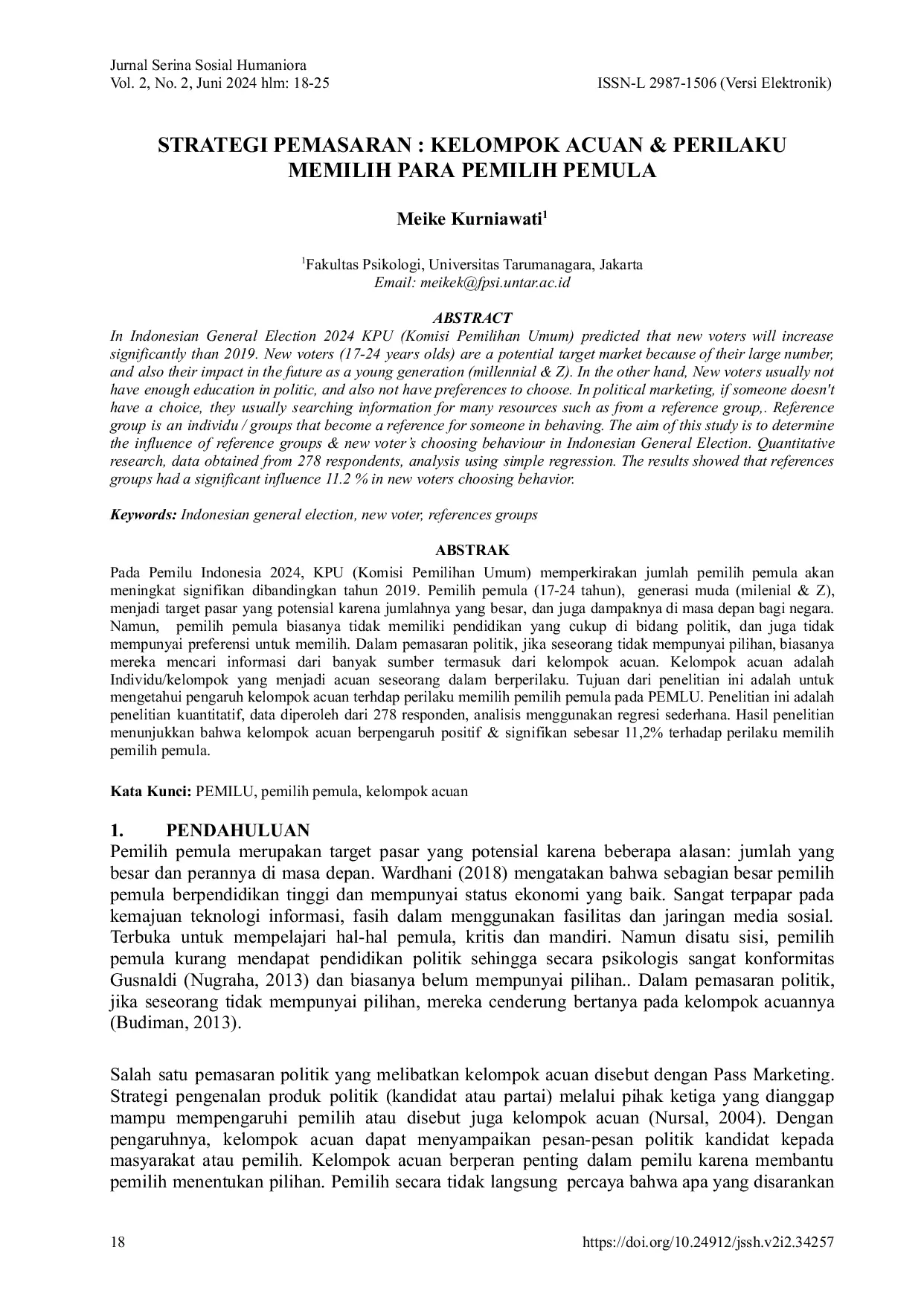 Jurnal Serina Sosial Humaniora
Vol. 2, No. 2, Juni 2024 hlm: 18-25
ISSN-L 2987-1506 (Versi Elektronik)

STRATEGI PEMASARAN : KELOMPOK ACUAN & PERILAKU MEMILIH PARA PEMILIH PEMULA

Meike Kurniawati$^{1}$

$^{1}$Fakultas Psikologi, Universitas Tarumanagara, Jakarta
Email: meikek@fpsi.untar.ac.id

ABSTRACT

In Indonesian General Election 2024 KPU (Komisi Pemilihan Umum) predicted that new voters will increase significantly than 2019. New voters (17-24 years olds) are a potential target market because of their large number, and also their impact in the future as a young generation (millennial & Z). In the other hand, New voters usually not have enough education in politic, and also not have preferences to choose. In political marketing, if someone doesn't have a choice, they usually searching information for many resources such as from a reference group,. Reference group is an individu / groups that become a reference for someone in behaving. The aim of this study is to determine the influence of reference groups & new voter's choosing behaviour in Indonesian General Election. Quantitative research, data obtained from 278 respondents, analysis using simple regression. The results showed that references groups had a significant influence 11.2 % in new voters choosing behavior.

Keywords: Indonesian general election, new voter, references groups

ABSTRAK

Pada Pemilu Indonesia 2024, KPU (Komisi Pemilihan Umum) memperkirakan jumlah pemilih pemula akan meningkat signifikan dibandingkan tahun 2019. Pemilih pemula (17-24 tahun), generasi muda (milenial & Z), menjadi target pasar yang potensial karena jumlahnya yang besar, dan juga dampaknya di masa depan bagi negara. Namun, pemilih pemula biasanya tidak memiliki pendidikan yang cukup di bidang politik, dan juga tidak mempunyai preferensi untuk memilih. Dalam pemasaran politik, jika seseorang tidak mempunyai pilihan, biasanya mereka mencari informasi dari banyak sumber termasuk dari kelompok acuan. Kelompok acuan adalah Individu/kelompok yang menjadi acuan seseorang dalam berperilaku. Tujuan dari penelitian ini adalah untuk mengetahui pengaruh kelompok acuan terhdap perilaku memilih pemilih pemula pada PEMLU. Penelitian ini adalah penelitian kuantitatif, data diperoleh dari 278 responden, analisis menggunakan regresi sederhana. Hasil penelitian menunjukkan bahwa kelompok acuan berpengaruh positif & signifikan sebesar 11,2% terhadap perilaku memilih pemilih pemula.

Kata Kunci: PEMILU, pemilih pemula, kelompok acuan

1. PENDAHULUAN

Pemilih pemula merupakan target pasar yang potensial karena beberapa alasan: jumlah yang besar dan perannya di masa depan. Wardhani (2018) mengatakan bahwa sebagian besar pemilih pemula berpendidikan tinggi dan mempunyai status ekonomi yang baik. Sangat terpapar pada kemajuan teknologi informasi, fasih dalam menggunakan fasilitas dan jaringan media sosial. Terbuka untuk mempelajari hal-hal pemula, kritis dan mandiri. Namun disatu sisi, pemilih pemula kurang mendapat pendidikan politik sehingga secara psikologis sangat konformitas Gusnaldi (Nugraha, 2013) dan biasanya belum mempunyai pilihan.. Dalam pemasaran politik, jika seseorang tidak mempunyai pilihan, mereka cenderung bertanya pada kelompok acuannya (Budiman, 2013).

Salah satu pemasaran politik yang melibatkan kelompok acuan disebut dengan Pass Marketing. Strategi pengenalan produk politik (kandidat atau partai) melalui pihak ketiga yang dianggap mampu mempengaruhi pemilih atau disebut juga kelompok acuan (Nursal, 2004). Dengan pengaruhnya, kelompok acuan dapat menyampaikan pesan-pesan politik kandidat kepada masyarakat atau pemilih. Kelompok acuan berperan penting dalam pemilu karena membantu pemilih menentukan pilihan. Pemilih secara tidak langsung percaya bahwa apa yang disarankan

18
https://doi.org/10.24912/jssh.v2i2.34257